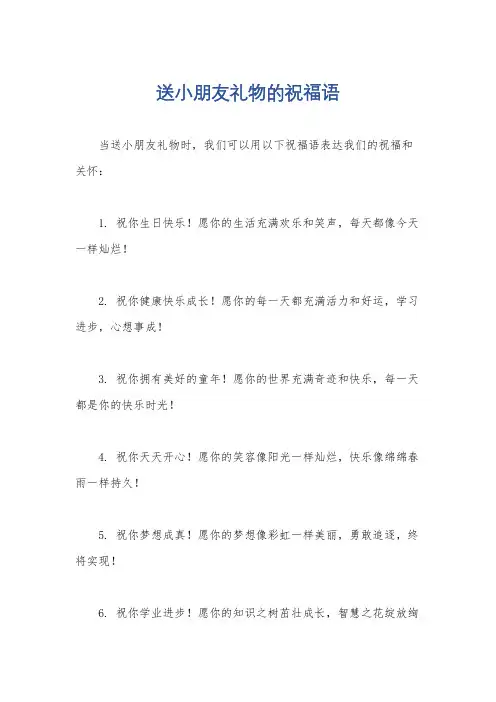 送小朋友礼物的祝福语

当送小朋友礼物时，我们可以用以下祝福语表达我们的祝福和关怀：

1. 祝你生日快乐！愿你的生活充满欢乐和笑声，每天都像今天一样灿烂！

2. 祝你健康快乐成长！愿你的每一天都充满活力和好运，学习进步，心想事成！

3. 祝你拥有美好的童年！愿你的世界充满奇迹和快乐，每一天都是你的快乐时光！

4. 祝你天天开心！愿你的笑容像阳光一样灿烂，快乐像绵绵春雨一样持久！

5. 祝你梦想成真！愿你的梦想像彩虹一样美丽，勇敢追逐，终将实现！

6. 祝你学业进步！愿你的知识之树茁壮成长，智慧之花绽放绚